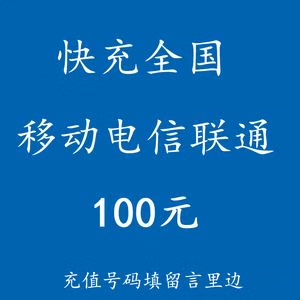 快充全国

移动电信联通

100元

充值号码填留言里边